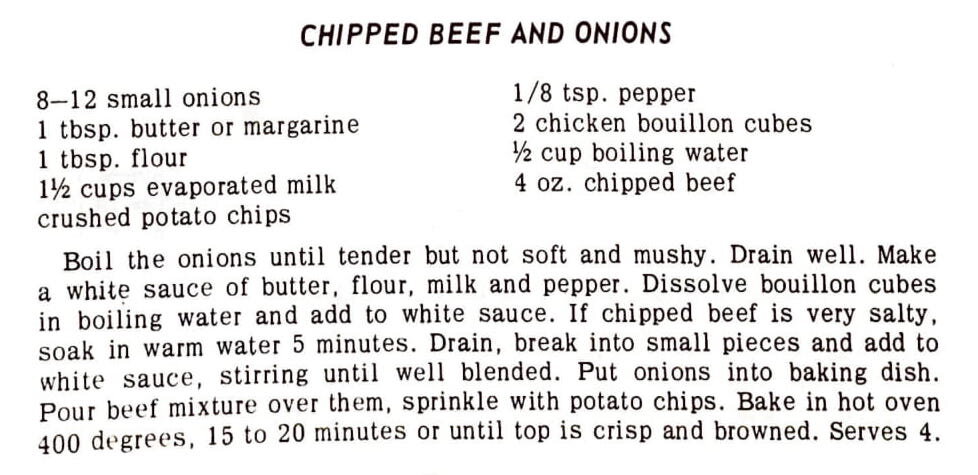 CHIPPED BEEF AND ONIONS

8–12 small onions
1 tbsp. butter or margarine
1 tbsp. flour
1½ cups evaporated milk
crushed potato chips

1/8 tsp. pepper
2 chicken bouillon cubes
½ cup boiling water
4 oz. chipped beef

Boil the onions until tender but not soft and mushy. Drain well. Make a white sauce of butter, flour, milk and pepper. Dissolve bouillon cubes in boiling water and add to white sauce. If chipped beef is very salty, soak in warm water 5 minutes. Drain, break into small pieces and add to white sauce, stirring until well blended. Put onions into baking dish. Pour beef mixture over them, sprinkle with potato chips. Bake in hot oven 400 degrees, 15 to 20 minutes or until top is crisp and browned. Serves 4.